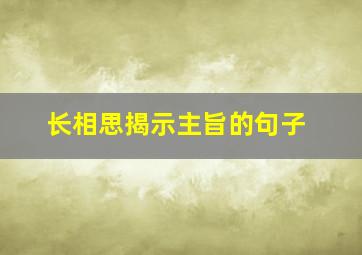 长相思揭示主旨的句子